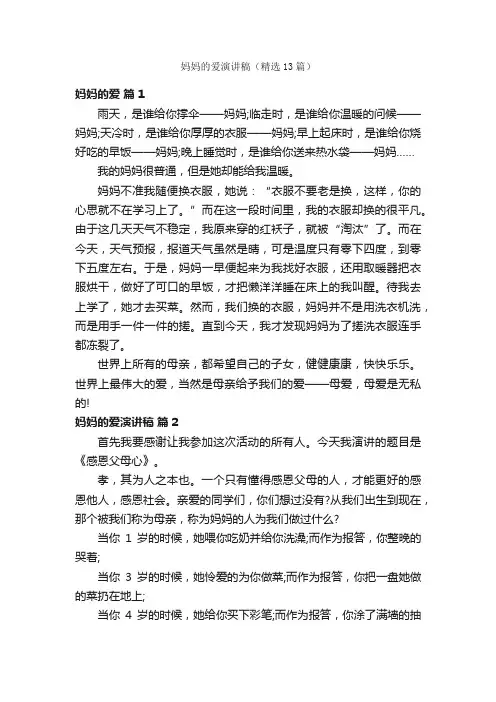 妈妈的爱演讲稿（精选13篇）

妈妈的爱 篇1

雨天，是谁给你撑伞——妈妈;临走时，是谁给你温暖的问候——妈妈;天冷时，是谁给你厚厚的衣服——妈妈;早上起床时，是谁给你烧好吃的早饭——妈妈;晚上睡觉时，是谁给你送来热水袋——妈妈……

我的妈妈很普通，但是她却能给我温暖。

妈妈不准我随便换衣服，她说：“衣服不要老是换，这样，你的心思就不在学习上了。”而在这一段时间里，我的衣服却换的很平凡。由于这几天天气不稳定，我原来穿的红袄子，就被“淘汰”了。而在今天，天气预报，报道天气虽然是晴，可是温度只有零下四度，到零下五度左右。于是，妈妈一早便起来为我找好衣服，还用取暖器把衣服烘干，做好了可口的早饭，才把懒洋洋睡在床上的我叫醒。待我去上学了，她才去买菜。然而，我们换的衣服，妈妈并不是用洗衣机洗，而是用手一件一件的搓。直到今天，我才发现妈妈为了搓洗衣服连手都冻裂了。

世界上所有的母亲，都希望自己的子女，健健康康，快快乐乐。世界上最伟大的爱，当然是母亲给予我们的爱——母爱，母爱是无私的!

妈妈的爱演讲稿 篇2

首先我要感谢让我参加这次活动的所有人。今天我演讲的题目是《感恩父母心》。

孝，其为人之本也。一个只有懂得感恩父母的人，才能更好的感恩他人，感恩社会。亲爱的同学们，你们想过没有?从我们出生到现在，那个被我们称为母亲，称为妈妈的人为我们做过什么?

当你 1 岁的时候，她喂你吃奶并给你洗澡;而作为报答，你整晚的哭着;

当你 3 岁的时候，她怜爱的为你做菜;而作为报答，你把一盘她做的菜扔在地上;

当你 4 岁的时候，她给你买下彩笔;而作为报答，你涂了满墙的抽